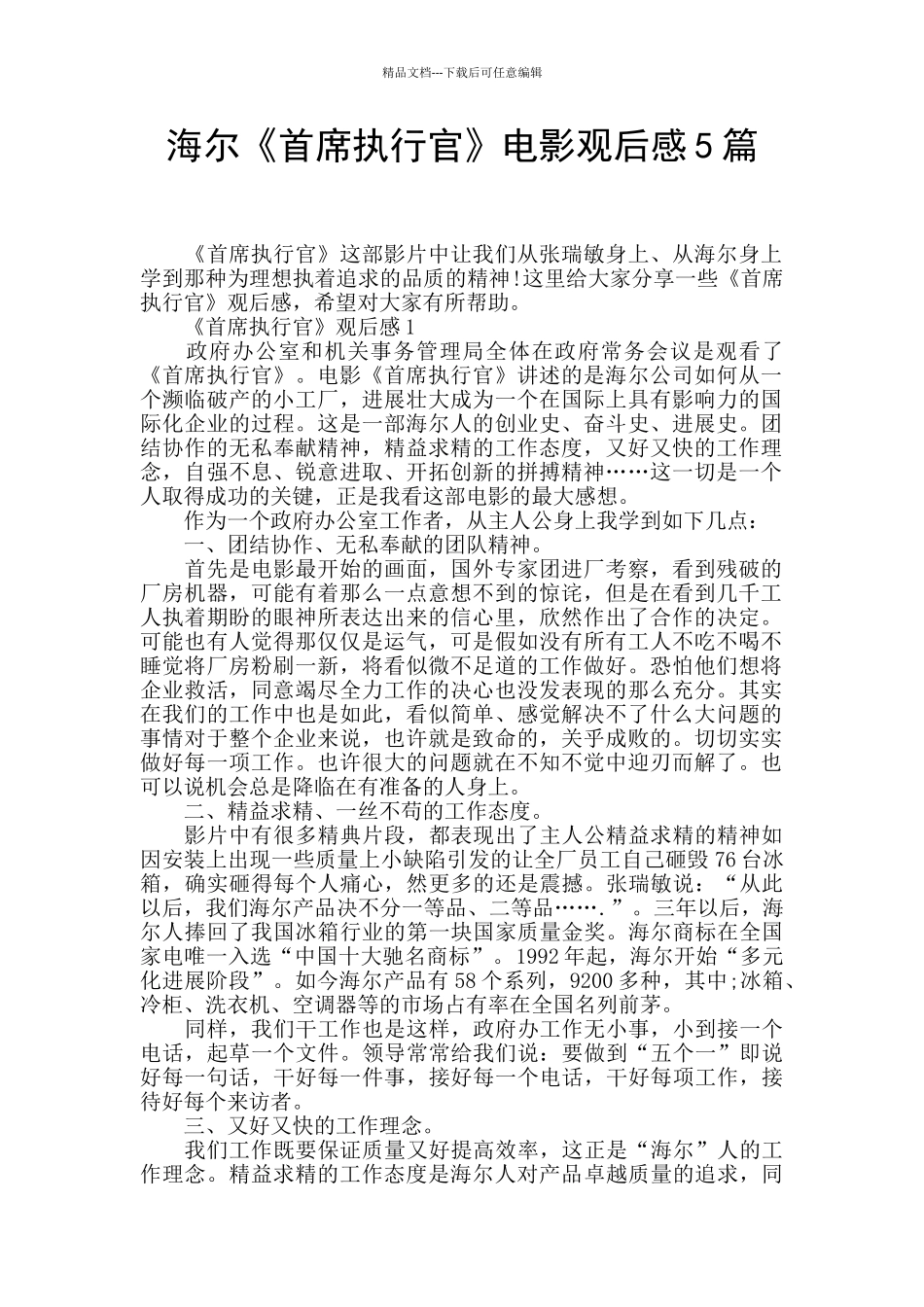 精品文档---下载后可任意编辑

海尔《首席执行官》电影观后感5篇

《首席执行官》这部影片中让我们从张瑞敏身上、从海尔身上学到那种为理想执着追求的品质的精神!这里给大家分享一些《首席执行官》观后感，希望对大家有所帮助。

《首席执行官》观后感1

政府办公室和机关事务管理局全体在政府常务会议是观看了《首席执行官》。电影《首席执行官》讲述的是海尔公司如何从一个濒临破产的小工厂，进展壮大成为一个在国际上具有影响力的国际化企业的过程。这是一部海尔人的创业史、奋斗史、进展史。团结协作的无私奉献精神，精益求精的工作态度，又好又快的工作理念，自强不息、锐意进取、开拓创新的拼搏精神……这一切是一个人取得成功的关键，正是我看这部电影的最大感想。

作为一个政府办公室工作者，从主人公身上我学到如下几点：

一、团结协作、无私奉献的团队精神。

首先是电影最开始的画面，国外专家团进厂考察，看到残破的厂房机器，可能有着那么一点意想不到的惊诧，但是在看到几千工人执着期盼的眼神所表达出来的信心里，欣然作出了合作的决定。可能也有人觉得那仅仅是运气，可是假如没有所有工人不吃不喝不睡觉将厂房粉刷一新，将看似微不足道的工作做好。恐怕他们想将企业救活，同意竭尽全力工作的决心也没发表现的那么充分。其实在我们的工作中也是如此，看似简单、感觉解决不了什么大问题的事情对于整个企业来说，也许就是致命的，关乎成败的。切切实实做好每一项工作。也许很大的问题就在不知不觉中迎刃而解了。也可以说机会总是降临在有准备的人身上。

二、精益求精、一丝不苟的工作态度。

影片中有很多精典片段，都表现出了主人公精益求精的精神如因安装上出现一些质量上小缺陷引发的让全厂员工自己砸毁76台冰箱，确实砸得每个人痛心，然更多的还是震撼。张瑞敏说：“从此以后，我们海尔产品决不分一等品、二等品…….”。三年以后，海尔人捧回了我国冰箱行业的第一块国家质量金奖。海尔商标在全国家电唯一入选“中国十大驰名商标”。1992年起，海尔开始“多元化进展阶段”。如今海尔产品有58个系列，9200多种，其中;冰箱、冷柜、洗衣机、空调器等的市场占有率在全国名列前茅。

同样，我们干工作也是这样，政府办工作无小事，小到接一个电话，起草一个文件。领导常常给我们说：要做到“五个一”即说好每一句话，干好每一件事，接好每一个电话，干好每项工作，接待好每个来访者。

三、又好又快的工作理念。

我们工作既要保证质量又好提高效率，这正是“海尔”人的工作理念。精益求精的工作态度是海尔人对产品卓越质量的追求，同